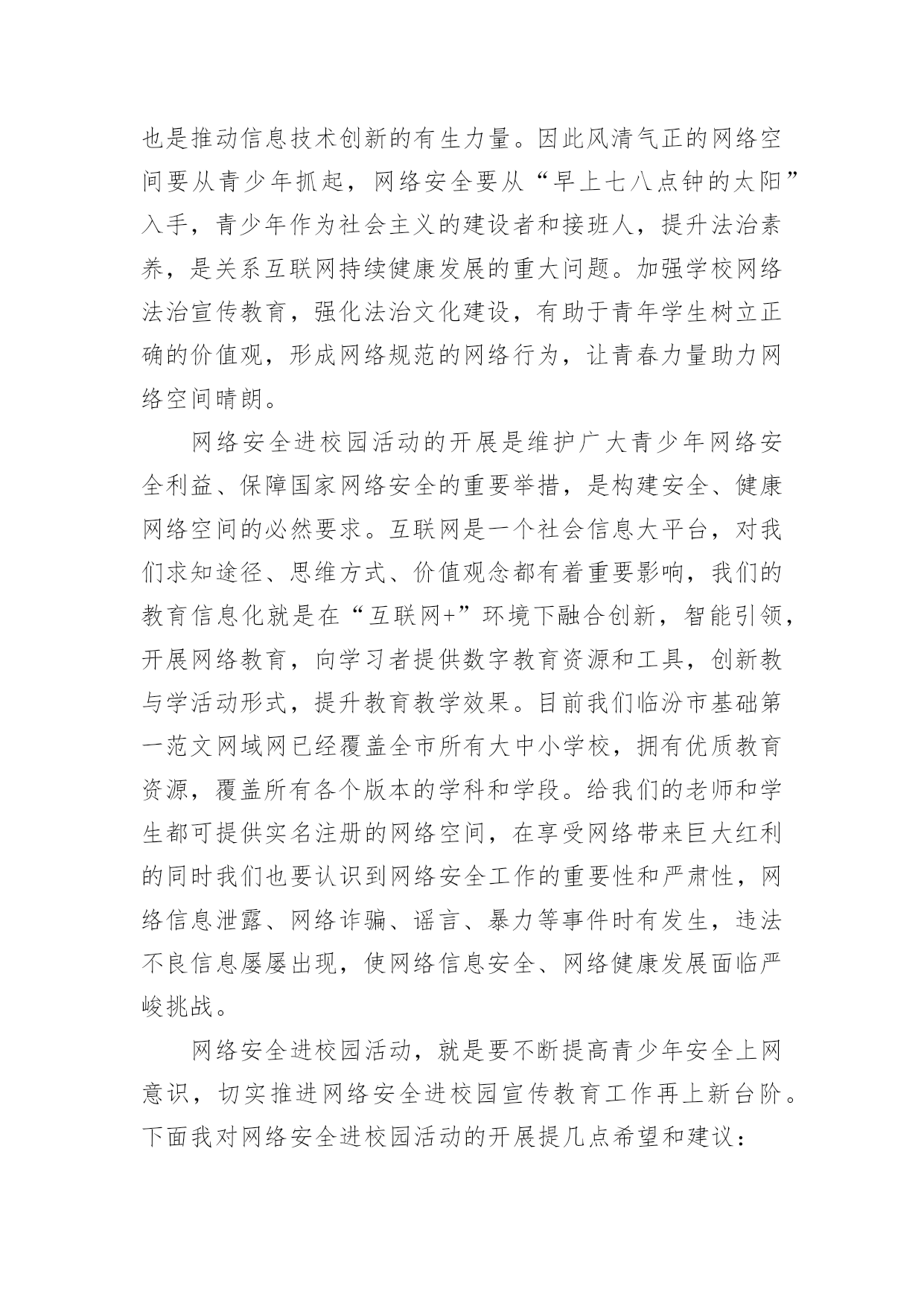 也是推动信息技术创新的有生力量。因此风清气正的网络空间要从青少年抓起，网络安全要从“早上七八点钟的太阳”入手，青少年作为社会主义的建设者和接班人，提升法治素养，是关系互联网持续健康发展的重大问题。加强学校网络法治宣传教育，强化法治文化建设，有助于青年学生树立正确的价值观，形成网络规范的网络行为，让青春力量助力网络空间晴朗。

网络安全进校园活动的开展是维护广大青少年网络安全利益、保障国家网络安全的重要举措，是构建安全、健康网络空间的必然要求。互联网是一个社会信息大平台，对我们求知途径、思维方式、价值观念都有着重要影响，我们的教育信息化就是在“互联网+”环境下融合创新，智能引领，开展网络教育，向学习者提供数字教育资源和工具，创新教与学活动形式，提升教育教学效果。目前我们临汾市基础第一范文网域网已经覆盖全市所有大中小学校，拥有优质教育资源，覆盖所有各个版本的学科和学段。给我们的老师和学生都可提供实名注册的网络空间，在享受网络带来巨大红利的同时我们也要认识到网络安全工作的重要性和严肃性，网络信息泄露、网络诈骗、谣言、暴力等事件时有发生，违法不良信息屡屡出现，使网络信息安全、网络健康发展面临严峻挑战。

网络安全进校园活动，就是要不断提高青少年安全上网意识，切实推进网络安全进校园宣传教育工作再上新台阶。下面我对网络安全进校园活动的开展提几点希望和建议：